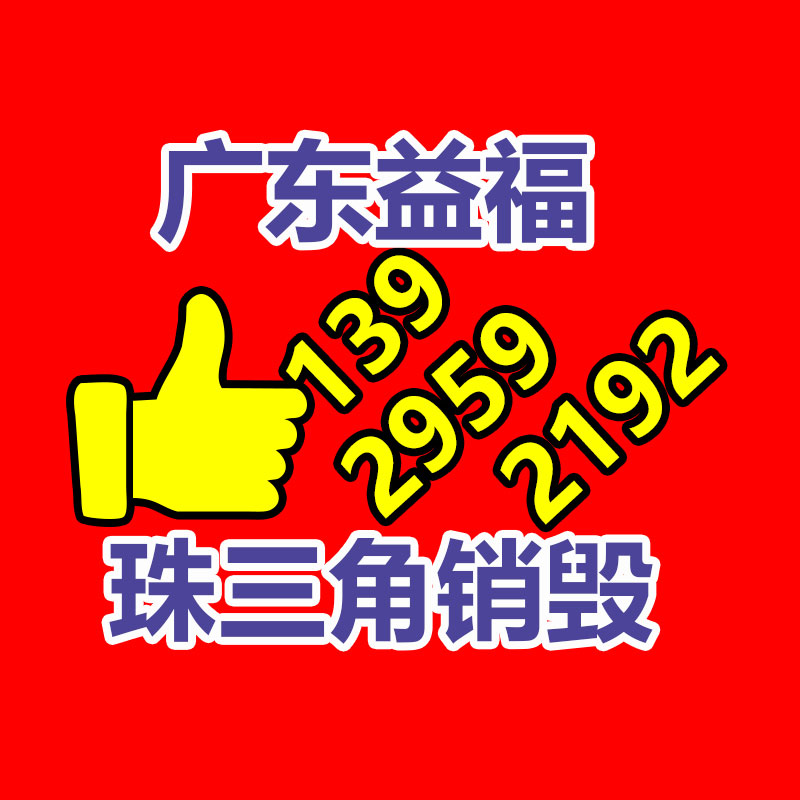 广东益福

139
2959
2192

珠三角销毁